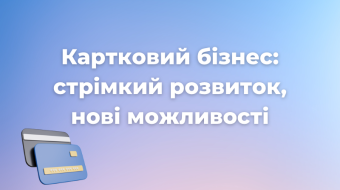 Картковий бізнес: стрімкий розвиток, нові можливості